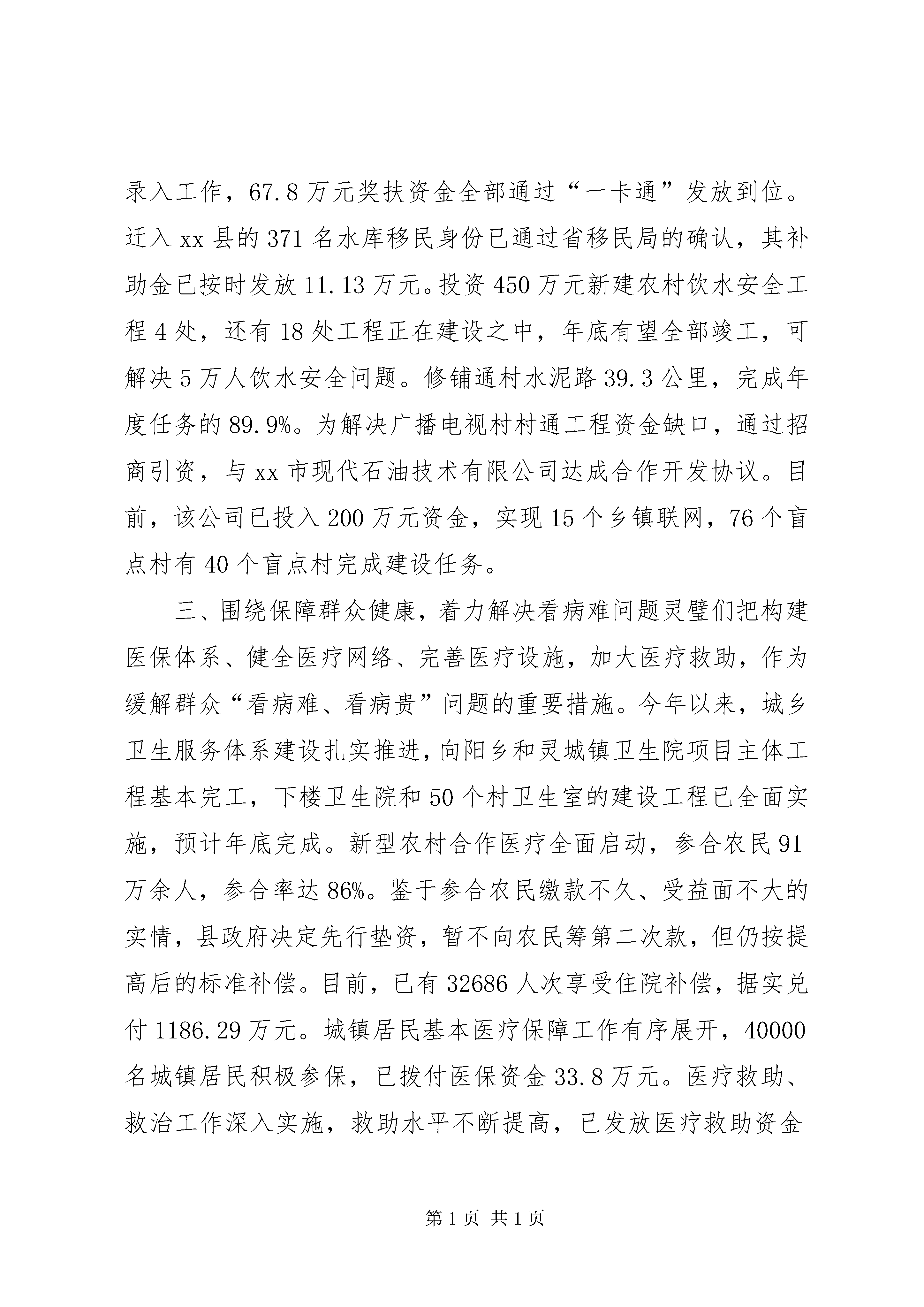 录入工作，67.8万元奖扶资金全部通过“一卡通”发放到位。迁入xx县的371名水库移民身份已通过省移民局的确认，其补助金已按时发放11.13万元。投资450万元新建农村饮水安全工程4处，还有18处工程正在建设之中，年底有望全部竣工，可解决5万人饮水安全问题。修铺通村水泥路39.3公里，完成年度任务的89.9%。为解决广播电视村村通工程资金缺口，通过招商引资，与xx市现代石油技术有限公司达成合作开发协议。目前，该公司已投入200万元资金，实现15个乡镇联网，76个盲点村有40个盲点村完成建设任务。

三、围绕保障群众健康，着力解决看病难问题灵璧们把构建医保体系、健全医疗网络、完善医疗设施，加大医疗救助，作为缓解群众“看病难、看病贵”问题的重要措施。今年以来，城乡卫生服务体系建设扎实推进，向阳乡和灵城镇卫生院项目主体工程基本完工，下楼卫生院和50个村卫生室的建设工程已全面实施，预计年底完成。新型农村合作医疗全面启动，参合农民91万余人，参合率达86%。鉴于参合农民缴款不久、受益面不大的实情，县政府决定先行垫资，暂不向农民筹第二次款，但仍按提高后的标准补偿。目前，已有32686人次享受住院补偿，据实兑付1186.29万元。城镇居民基本医疗保障工作有序展开，40000名城镇居民积极参保，已拨付医保资金33.8万元。医疗救助、救治工作深入实施，救助水平不断提高，已发放医疗救助资金

第1页 共1页